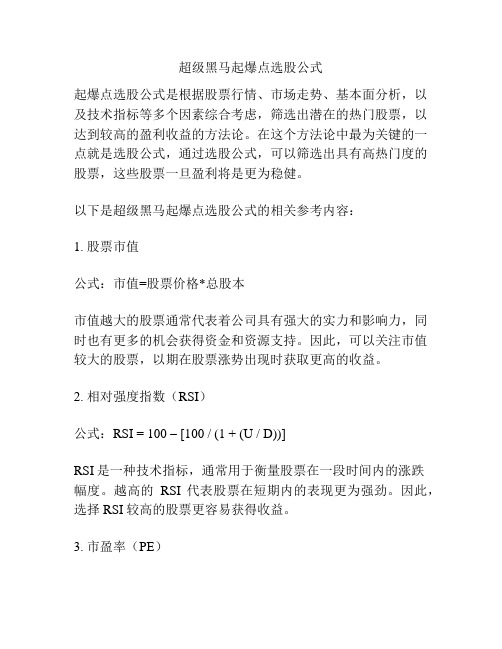 超级黑马起爆点选股公式

起爆点选股公式是根据股票行情、市场走势、基本面分析，以及技术指标等多个因素综合考虑，筛选出潜在的热门股票，以达到较高的盈利收益的方法论。在这个方法论中最为关键的一点就是选股公式，通过选股公式，可以筛选出具有高热门度的股票，这些股票一旦盈利将是更为稳健。

以下是超级黑马起爆点选股公式的相关参考内容：

1. 股票市值

公式：市值=股票价格*总股本

市值越大的股票通常代表着公司具有强大的实力和影响力，同时也有更多的机会获得资金和资源支持。因此，可以关注市值较大的股票，以期在股票涨势出现时获取更高的收益。

2. 相对强度指数（RSI）

公式：RSI = 100 – [100 / (1 + (U / D))]

RSI 是一种技术指标，通常用于衡量股票在一段时间内的涨跌幅度。越高的 RSI 代表股票在短期内的表现更为强劲。因此，选择 RSI 较高的股票更容易获得收益。

3. 市盈率（PE）